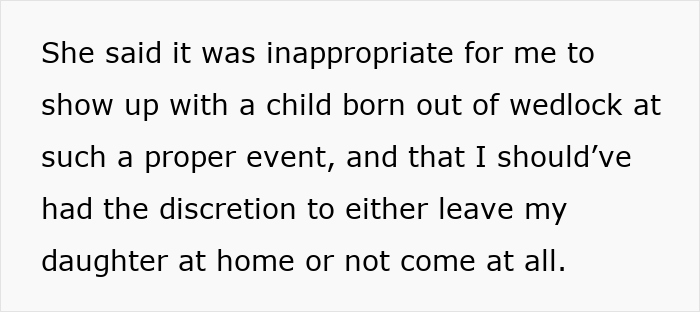 She said it was inappropriate for me to show up with a child born out of wedlock at such a proper event, and that I should’ve had the discretion to either leave my daughter at home or not come at all.